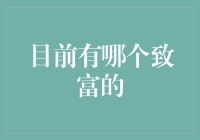 目前有哪个致富的